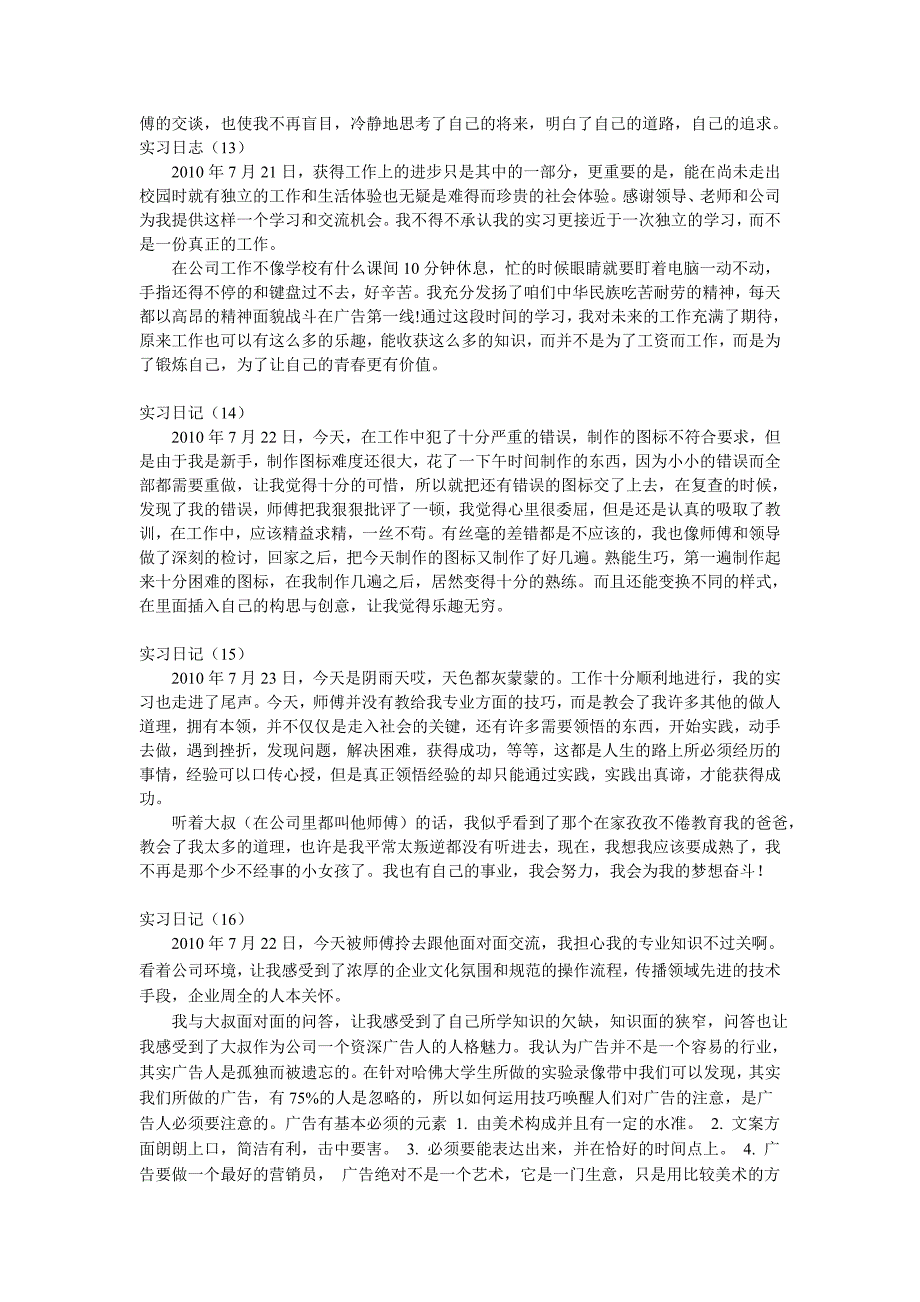 傅的交谈，也使我不再盲目，冷静地思考了自己的将来，明白了自己的道路，自己的追求。
实习日志（13）
2010 年 7 月 21 日，获得工作上的进步只是其中的一部分，更重要的是，能在尚未走出校园时就有独立的工作和生活体验也无疑是难得而珍贵的社会体验。感谢领导、老师和公司为我提供这样一个学习和交流机会。我不得不承认我的实习更接近于一次独立的学习，而不是一份真正的工作。
在公司工作不像学校有什么课间 10 分钟休息，忙的时候眼睛就要盯着电脑一动不动，手指还得不停的和键盘过不去，好辛苦。我充分发扬了咱们中华民族吃苦耐劳的精神，每天都以高昂的精神面貌战斗在广告第一线!通过这段时间的学习，我对未来的工作充满了期待，原来工作也可以有这么多的乐趣，能收获这么多的知识，而并不是为了工资而工作，而是为了锻炼自己，为了让自己的青春更有价值。

实习日记（14）
2010 年 7 月 22 日，今天，在工作中犯了十分严重的错误，制作的图标不符合要求，但是由于我是新手，制作图标难度还很大，花了一下午时间制作的东西，因为小小的错误而全部都需要重做，让我觉得十分的可惜，所以就把还有错误的图标交了上去，在复查的时候，发现了我的错误，师傅把我狠狠批评了一顿，我觉得心里很委屈，但是还是认真的吸取了教训，在工作中，应该精益求精，一丝不苟。有丝毫的差错都是不应该的，我也像师傅和领导做了深刻的检讨，回家之后，把今天制作的图标又制作了好几遍。熟能生巧，第一遍制作起来十分困难的图标，在我制作几遍之后，居然变得十分的熟练。而且还能变换不同的样式，在里面插入自己的构思与创意，让我觉得乐趣无穷。

实习日记（15）
2010 年 7 月 23 日，今天是阴雨天哎，天色都灰蒙蒙的。工作十分顺利地进行，我的实习也走进了尾声。今天，师傅并没有教给我专业方面的技巧，而是教会了我许多其他的做人道理，拥有本领，并不仅仅是走入社会的关键，还有许多需要领悟的东西，开始实践，动手去做，遇到挫折，发现问题，解决困难，获得成功，等等，这都是人生的路上所必须经历的事情，经验可以口传心授，但是真正领悟经验的却只能通过实践，实践出真谛，才能获得成功。
听着大叔（在公司里都叫他师傅）的话，我似乎看到了那个在家孜孜不倦教育我的爸爸，教会了我太多的道理，也许是我平常太叛逆都没有听进去，现在，我想我应该要成熟了，我不再是那个少不经事的小女孩了。我也有自己的事业，我会努力，我会为我的梦想奋斗！

实习日记（16）
2010 年 7 月 22 日，今天被师傅拎去跟他面对面交流，我担心我的专业知识不过关啊。看着公司环境，让我感受到了浓厚的企业文化氛围和规范的操作流程，传播领域先进的技术手段，企业周全的人本关怀。
我与大叔面对面的问答，让我感受到了自己所学知识的欠缺，知识面的狭窄，问答也让我感受到了大叔作为公司一个资深广告人的人格魅力。我认为广告并不是一个容易的行业，其实广告人是孤独而被遗忘的。在针对哈佛大学生所做的实验录像带中我们可以发现，其实我们所做的广告，有 75%的人是忽略的，所以如何运用技巧唤醒人们对广告的注意，是广告人必须要注意的。广告有基本必须的元素 1. 由美术构成并且有一定的水准。 2. 文案方面朗朗上口，简洁有利，击中要害。 3. 必须要能表达出来，并在恰好的时间点上。 4. 广告要做一个最好的营销员， 广告绝对不是一个艺术，它是一门生意，只是用比较美术的方